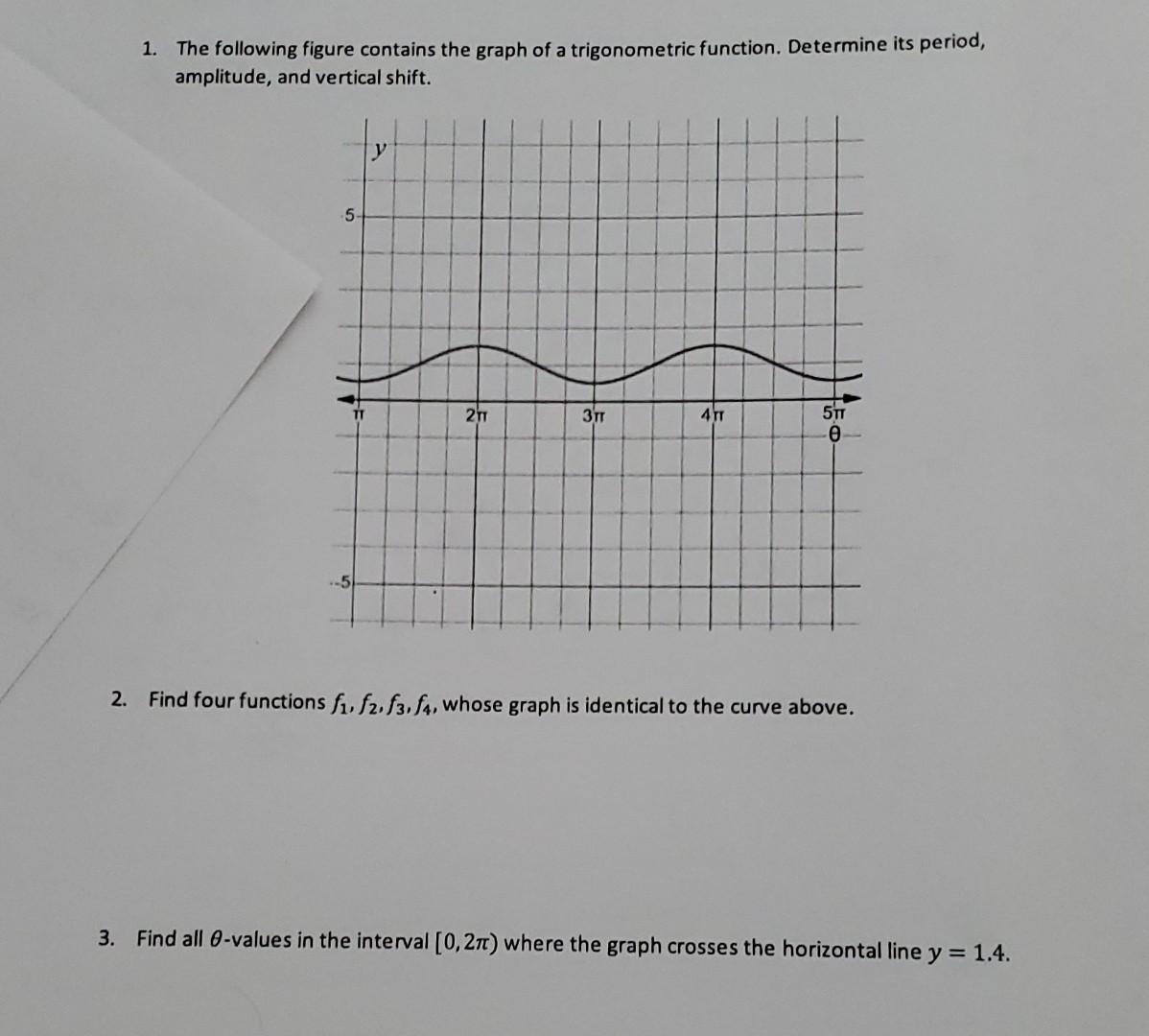 1. The following figure contains the graph of a trigonometric function. Determine its period, amplitude, and vertical shift.

$y$

5

$\pi$

$2\pi$

$3\pi$

$4\pi$

$5\pi$

$\theta$

-5

2. Find four functions $f_1, f_2, f_3, f_4$, whose graph is identical to the curve above.

3. Find all $\theta$-values in the interval $[0, 2\pi)$ where the graph crosses the horizontal line $y = 1.4$.